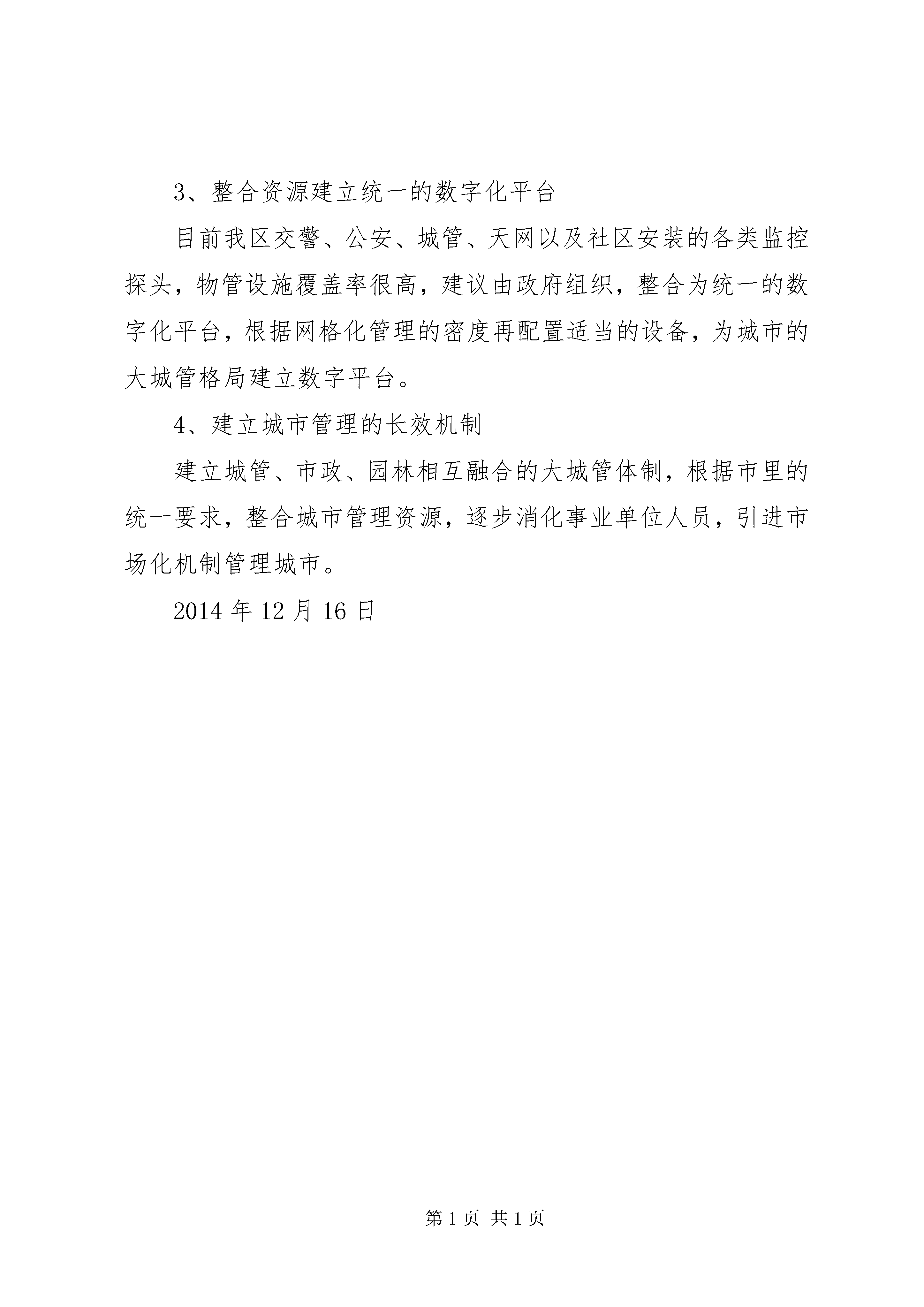 3、整合资源建立统一的数字化平台

目前我区交警、公安、城管、天网以及社区安装的各类监控探头，物管设施覆盖率很高，建议由政府组织，整合为统一的数字化平台，根据网格化管理的密度再配置适当的设备，为城市的大城管格局建立数字平台。

4、建立城市管理的长效机制

建立城管、市政、园林相互融合的大城管体制，根据市里的统一要求，整合城市管理资源，逐步消化事业单位人员，引进市场化机制管理城市。

2014 年 12 月 16 日

第 1 页 共 1 页